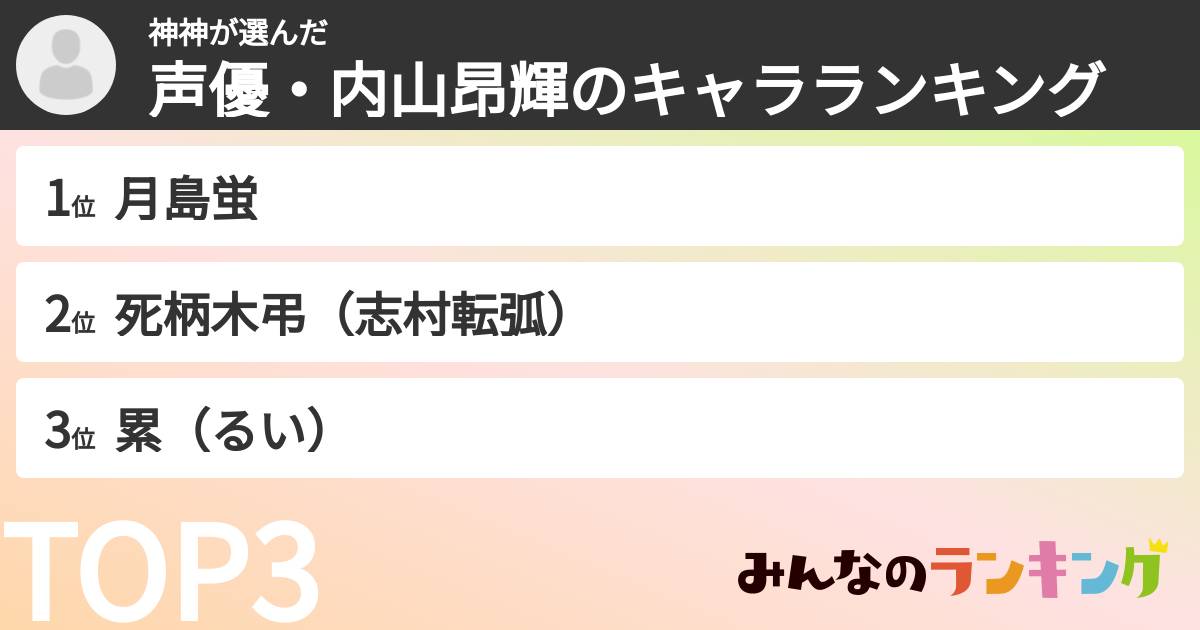 神神が選んだ
声優・内山昂輝のキャラランキング

1位 月島蛍

2位 死柄木弔（志村転弧）

3位 累（るい）

TOP3

みんなのランキング